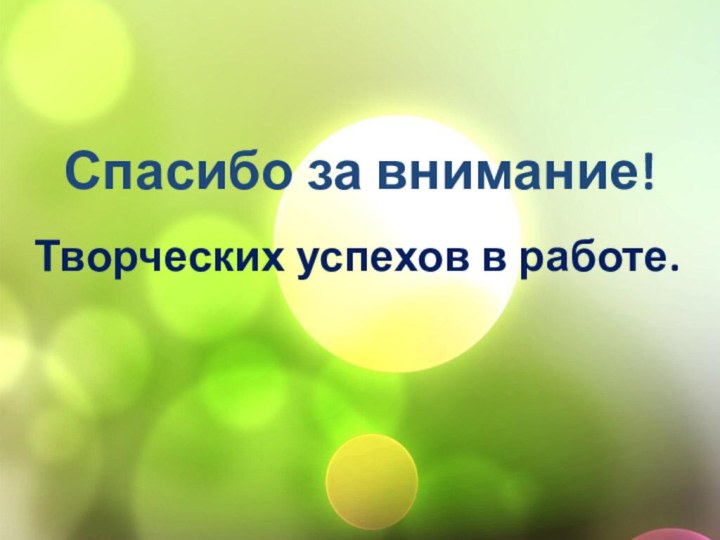 Спасибо за внимание!

Творческих успехов в работе.